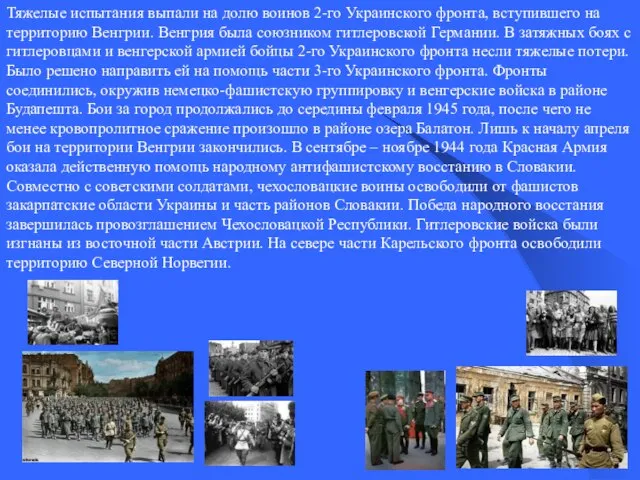 Тяжелые испытания выпали на долю воинов 2-го Украинского фронта, вступившего на территорию Венгрии. Венгрия была союзником гитлеровской Германии. В затяжных боях с гитлеровцами и венгерской армией бойцы 2-го Украинского фронта несли тяжелые потери. Было решено направить ей на помощь части 3-го Украинского фронта. Фронты соединились, окружив немецко-фашистскую группировку и венгерские войска в районе Будапешта. Бои за город продолжались до середины февраля 1945 года, после чего не менее кровопролитное сражение произошло в районе озера Балатон. Лишь к началу апреля бои на территории Венгрии закончились. В сентябре – ноябре 1944 года Красная Армия оказала действенную помощь народному антифашистскому восстанию в Словакии. Совместно с советскими солдатами, чехословацкие воины освободили от фашистов закарпатские области Украины и часть районов Словакии. Победа народного восстания завершилась провозглашением Чехословацкой Республики. Гитлеровские войска были изгнаны из восточной части Австрии. На севере части Карельского фронта освободили территорию Северной Норвегии.